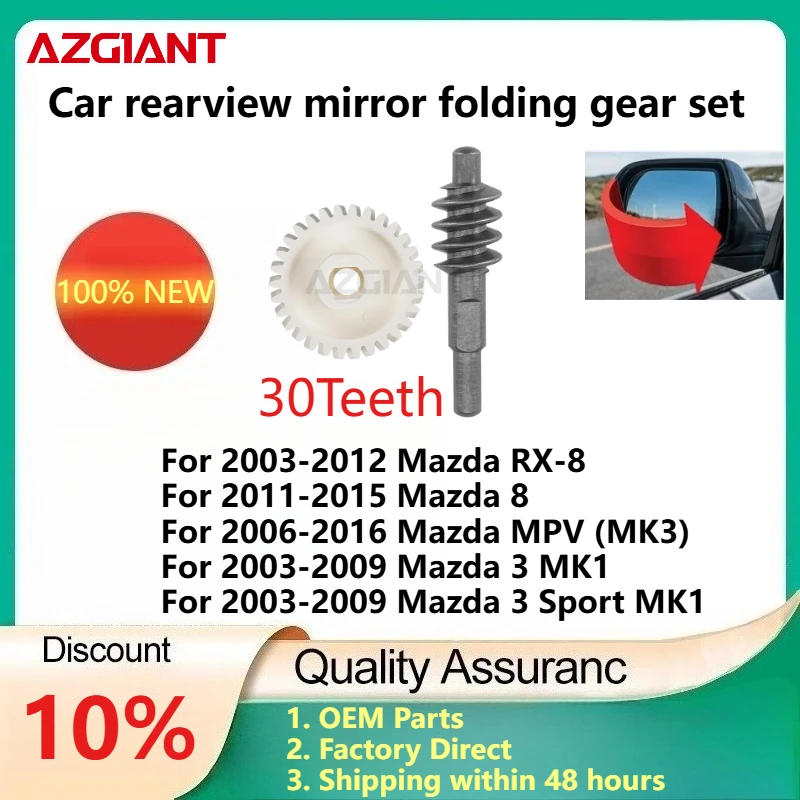 AZGIANT

Car rearview mirror folding gear set

100% NEW

AZGIANT

30Teeth

For 2003-2012 Mazda RX-8
For 2011-2015 Mazda 8
For 2006-2016 Mazda MPV (MK3)
For 2003-2009 Mazda 3 MK1
For 2003-2009 Mazda 3 Sport MK1

Discount

10%

Quality Assuranc

1. OEM Parts
2. Factory Direct
3. Shipping within 48 hours